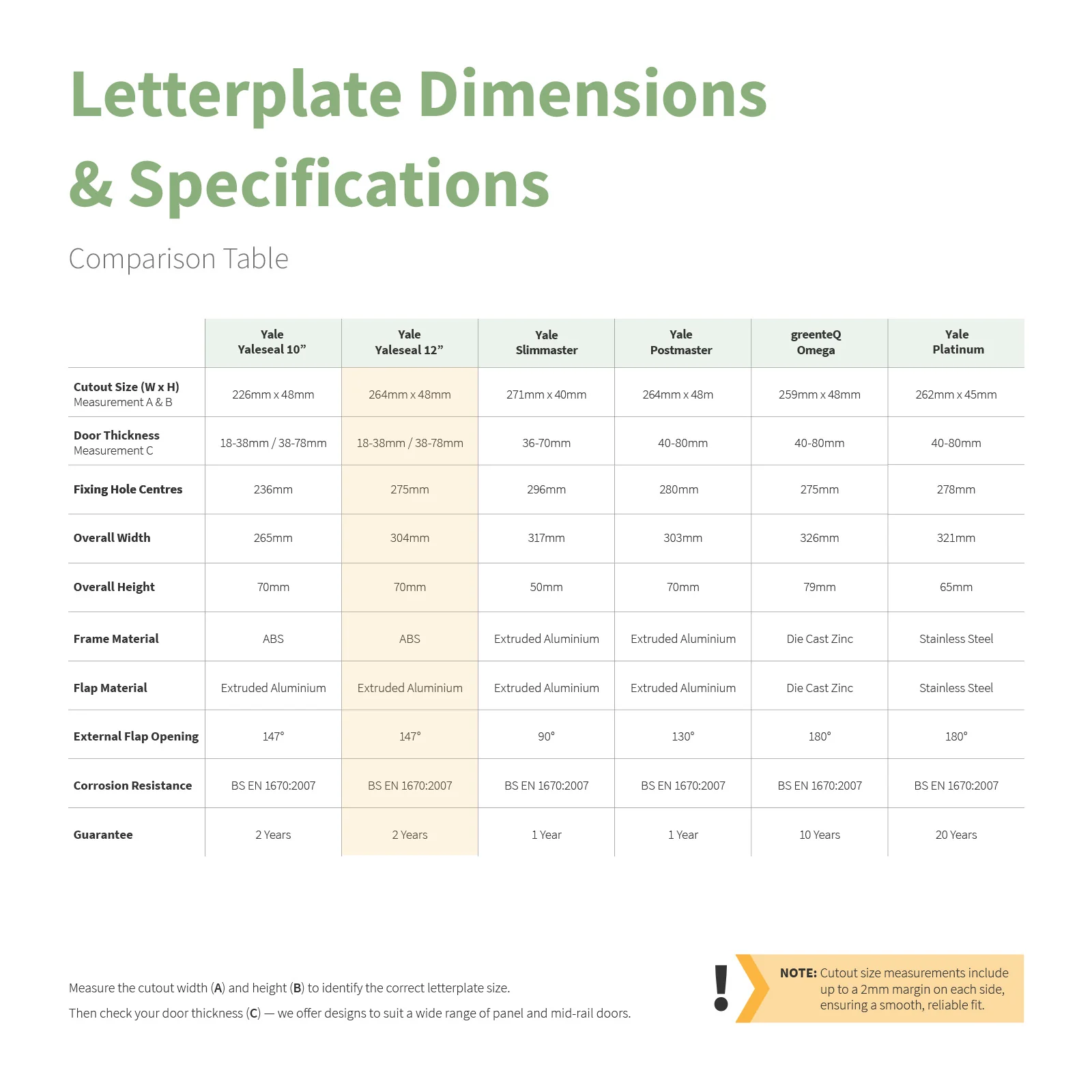 Letterplate Dimensions & Specifications

Comparison Table

| | Yale Yaleseal 10" | Yale Yaleseal 12" | Yale Slimmaster | Yale Postmaster | greenteQ Omega | Yale Platinum |
|---|---|---|---|---|---|---|
| Cutout Size (W x H) Measurement A & B | 226mm x 48mm | 264mm x 48mm | 271mm x 40mm | 264mm x 48m | 259mm x 48mm | 262mm x 45mm |
| Door Thickness Measurement C | 18-38mm / 38-78mm | 18-38mm / 38-78mm | 36-70mm | 40-80mm | 40-80mm | 40-80mm |
| Fixing Hole Centres | 236mm | 275mm | 296mm | 280mm | 275mm | 278mm |
| Overall Width | 265mm | 304mm | 317mm | 303mm | 326mm | 321mm |
| Overall Height | 70mm | 70mm | 50mm | 70mm | 79mm | 65mm |
| Frame Material | ABS | ABS | Extruded Aluminium | Extruded Aluminium | Die Cast Zinc | Stainless Steel |
| Flap Material | Extruded Aluminium | Extruded Aluminium | Extruded Aluminium | Extruded Aluminium | Die Cast Zinc | Stainless Steel |
| External Flap Opening | 147° | 147° | 90° | 130° | 180° | 180° |
| Corrosion Resistance | BS EN 1670:2007 | BS EN 1670:2007 | BS EN 1670:2007 | BS EN 1670:2007 | BS EN 1670:2007 | BS EN 1670:2007 |
| Guarantee | 2 Years | 2 Years | 1 Year | 1 Year | 10 Years | 20 Years |

Measure the cutout width (A) and height (B) to identify the correct letterplate size.

Then check your door thickness (C) — we offer designs to suit a wide range of panel and mid-rail doors.

!

NOTE: Cutout size measurements include up to a 2mm margin on each side, ensuring a smooth, reliable fit.